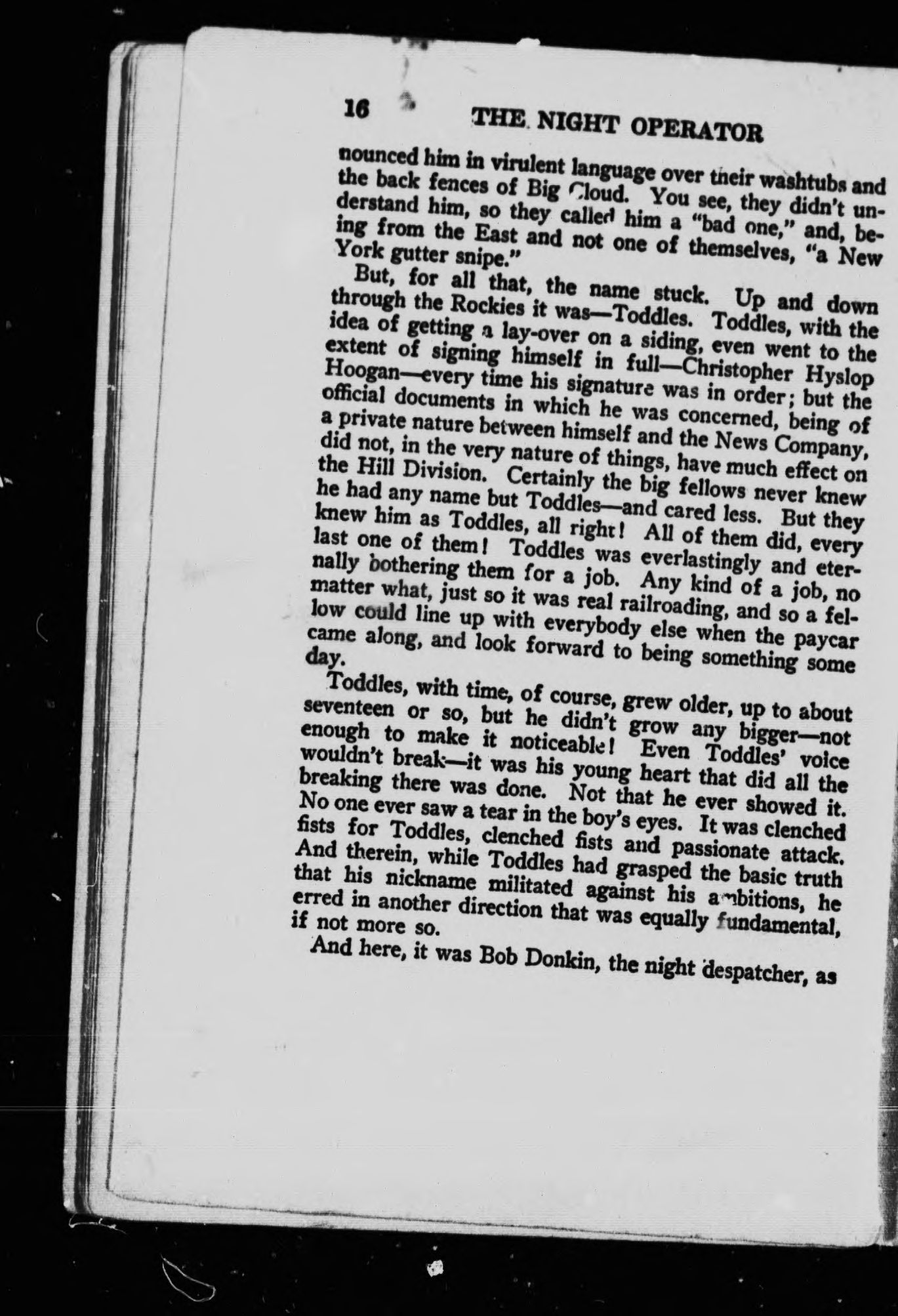 16 THE NIGHT OPERATOR

nounced him in virulent language over their washtubs and the back fences of Big Cloud. You see, they didn't understand him, so they called him a "bad one," and, being from the East and not one of themselves, "a New York gutter snipe."

But, for all that, the name stuck. Up and down through the Rockies it was—Toddles. Toddles, with the idea of getting a lay-over on a siding, even went to the extent of signing himself in full—Christopher Hyslop Hoogan—every time his signature was in order; but the official documents in which he was concerned, being of a private nature between himself and the News Company, did not, in the very nature of things, have much effect on the Hill Division. Certainly the big fellows never knew he had any name but Toddles—and cared less. But they knew him as Toddles, all right! All of them did, every last one of them! Toddles was everlastingly and eternally bothering them for a job. Any kind of a job, no matter what, just so it was real railroading, and so a fellow could line up with everybody else when the paycar came along, and look forward to being something some day.

Toddles, with time, of course, grew older, up to about seventeen or so, but he didn't grow any bigger—not enough to make it noticeable! Even Toddles' voice wouldn't break—it was his young heart that did all the breaking there was done. Not that he ever showed it. No one ever saw a tear in the boy's eyes. It was clenched fists for Toddles, clenched fists and passionate attack. And therein, while Toddles had grasped the basic truth that his nickname militated against his ambitions, he erred in another direction that was equally fundamental, if not more so.

And here, it was Bob Donkin, the night despatcher, as